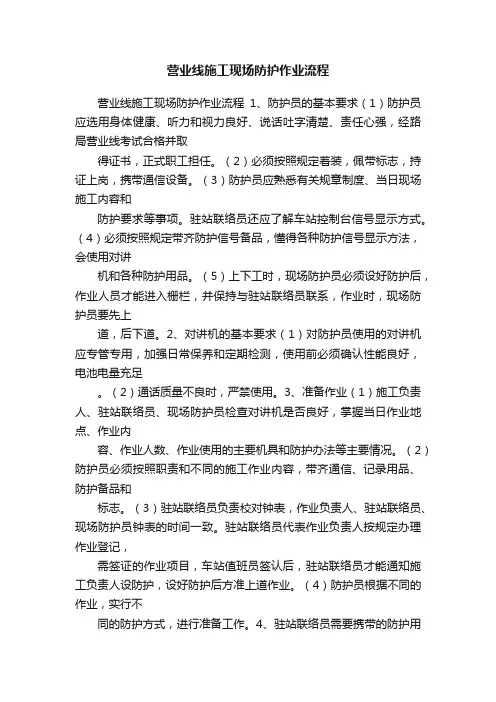 营业线施工现场防护作业流程

营业线施工现场防护作业流程 1、防护员的基本要求（1）防护员应选用身体健康、听力和视力良好、说话吐字清楚、责任心强，经路局营业线考试合格并取

得证书，正式职工担任。（2）必须按照规定着装，佩带标志，持证上岗，携带通信设备。（3）防护员应熟悉有关规章制度、当日现场施工内容和

防护要求等事项。驻站联络员还应了解车站控制台信号显示方式。（4）必须按照规定带齐防护信号备品，懂得各种防护信号显示方法，会使用对讲

机和各种防护用品。（5）上下工时，现场防护员必须设好防护后，作业人员才能进入栅栏，并保持与驻站联络员联系，作业时，现场防护员要先上

道，后下道。2、对讲机的基本要求（1）对防护员使用的对讲机应专管专用，加强日常保养和定期检测，使用前必须确认性能良好，电池电量充足

。（2）通话质量不良时，严禁使用。3、准备作业（1）施工负责人、驻站联络员、现场防护员检查对讲机是否良好，掌握当日作业地点、作业内

容、作业人数、作业使用的主要机具和防护办法等主要情况。（2）防护员必须按照职责和不同的施工作业内容，带齐通信、记录用品、防护备品和

标志。（3）驻站联络员负责校对钟表，作业负责人、驻站联络员、现场防护员钟表的时间一致。驻站联络员代表作业负责人按规定办理作业登记，

需签证的作业项目，车站值班员签认后，驻站联络员才能通知施工负责人设防护，设好防护后方准上道作业。（4）防护员根据不同的作业，实行不

同的防护方式，进行准备工作。4、驻站联络员需要携带的防护用